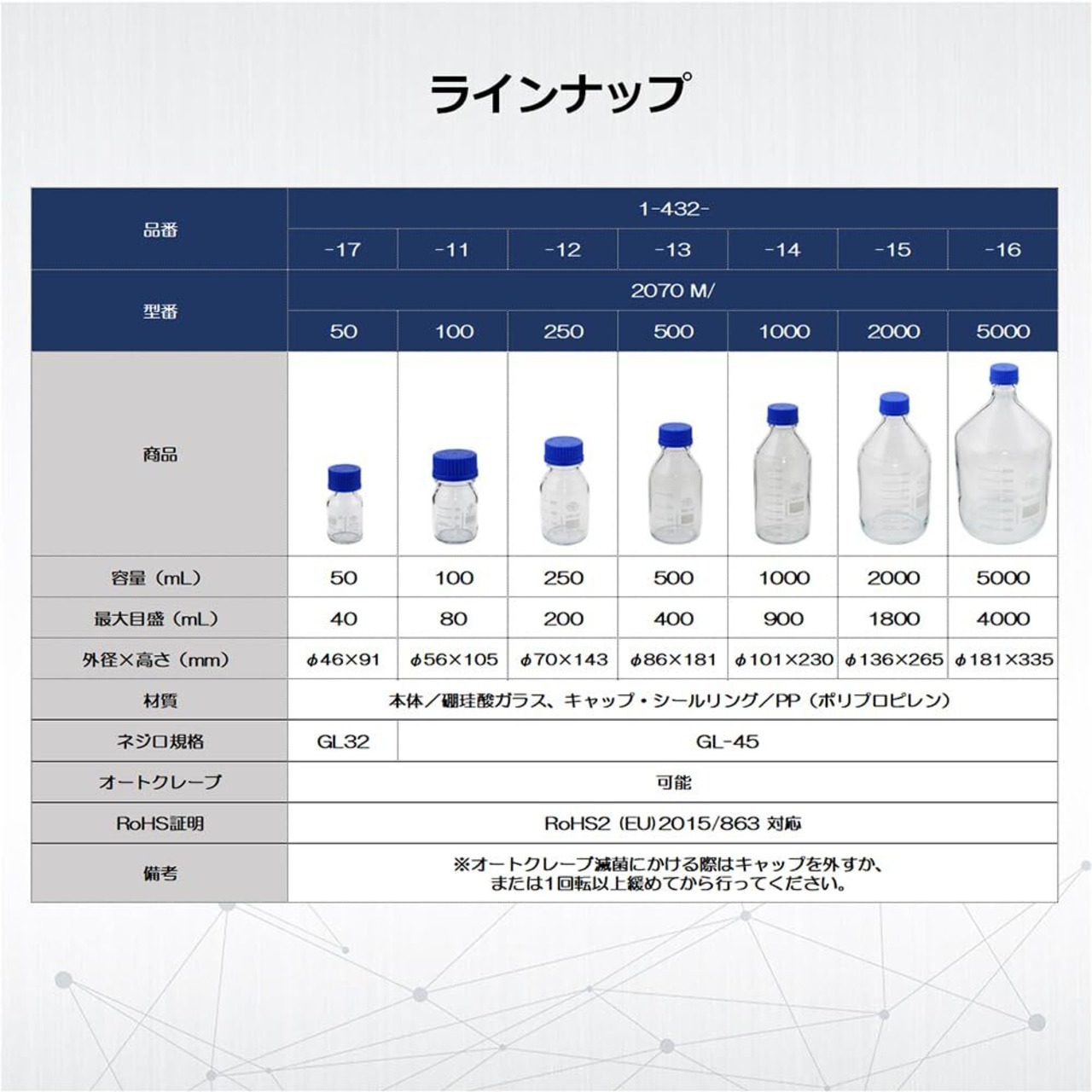 ラインナップ

| 品番 | 1-432- | | | | | | |
|---|---|---|---|---|---|---|---|
| | -17 | -11 | -12 | -13 | -14 | -15 | -16 |
| 型番 | 2070 M/ | | | | | | |
| | 50 | 100 | 250 | 500 | 1000 | 2000 | 5000 |
| 商品 | | | | | | | |
| 容量（mL） | 50 | 100 | 250 | 500 | 1000 | 2000 | 5000 |
| 最大目盛（mL） | 40 | 80 | 200 | 400 | 900 | 1800 | 4000 |
| 外径×高さ（mm） | φ46×91 | φ56×105 | φ70×143 | φ86×181 | φ101×230 | φ136×265 | φ181×335 |
| 材質 | 本体／硼珪酸ガラス、キャップ・シールリング／PP（ポリプロピレン） | | | | | | |
| ネジ口規格 | GL32 | GL-45 | | | | | |
| オートクレーブ | 可能 | | | | | | |
| RoHS証明 | RoHS2 (EU)2015/863 対応 | | | | | | |
| 備考 | ※オートクレーブ滅菌にかける際はキャップを外すか、または1回転以上緩めてから行ってください。 | | | | | | |